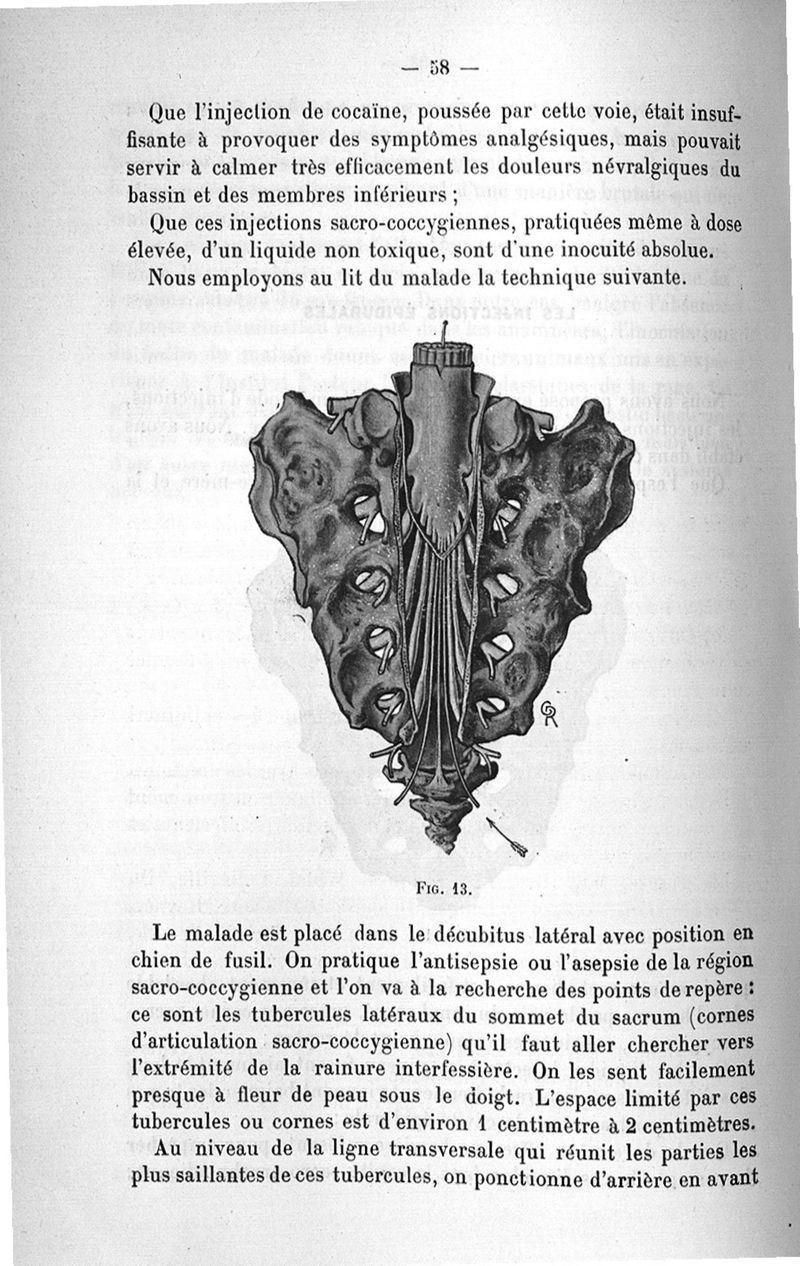 — 58 —

Que l'injection de cocaïne, poussée par cette voie, était insuffisante à provoquer des symptômes analgésiques, mais pouvait servir à calmer très efficacement les douleurs névralgiques du bassin et des membres inférieurs ;

Que ces injections sacro-coccygiennes, pratiquées même à dose élevée, d'un liquide non toxique, sont d'une inocuité absolue.

Nous employons au lit du malade la technique suivante.

GR

Fig. 13.

Le malade est placé dans le décubitus latéral avec position en chien de fusil. On pratique l'antisepsie ou l'asepsie de la région sacro-coccygienne et l'on va à la recherche des points de repère : ce sont les tubercules latéraux du sommet du sacrum (cornes d'articulation sacro-coccygienne) qu'il faut aller chercher vers l'extrémité de la rainure interfessière. On les sent facilement presque à fleur de peau sous le doigt. L'espace limité par ces tubercules ou cornes est d'environ 1 centimètre à 2 centimètres.

Au niveau de la ligne transversale qui réunit les parties les plus saillantes de ces tubercules, on ponctionne d'arrière en avant